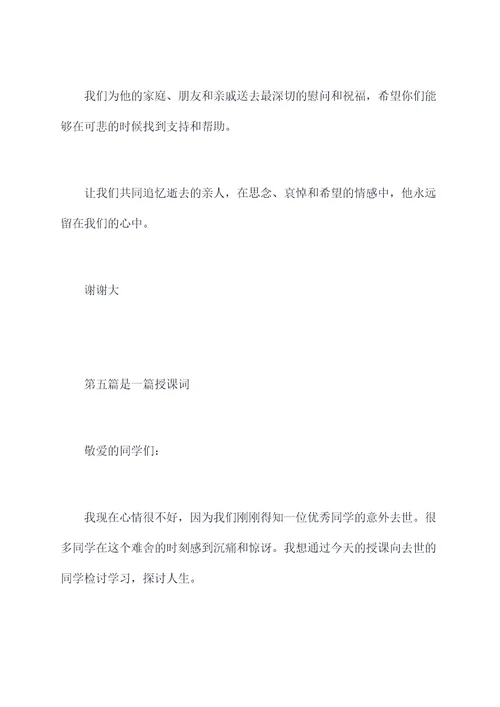 我们为他的家庭、朋友和亲戚送去最深切的慰问和祝福，希望你们能够在可悲的时候找到支持和帮助。

让我们共同追忆逝去的亲人，在思念、哀悼和希望的情感中，他永远留在我们的心中。

谢谢大

第五篇是一篇授课词

敬爱的同学们：

我现在心情很不好，因为我们刚刚得知一位优秀同学的意外去世。很多同学在这个难舍的时刻感到沉痛和惊讶。我想通过今天的授课向去世的同学检讨学习，探讨人生。